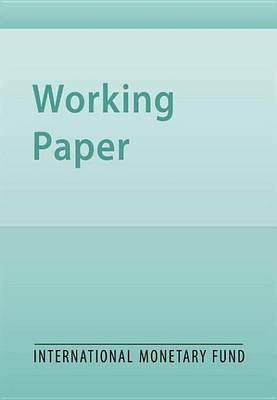 Working Paper

INTERNATIONAL MONETARY FUND